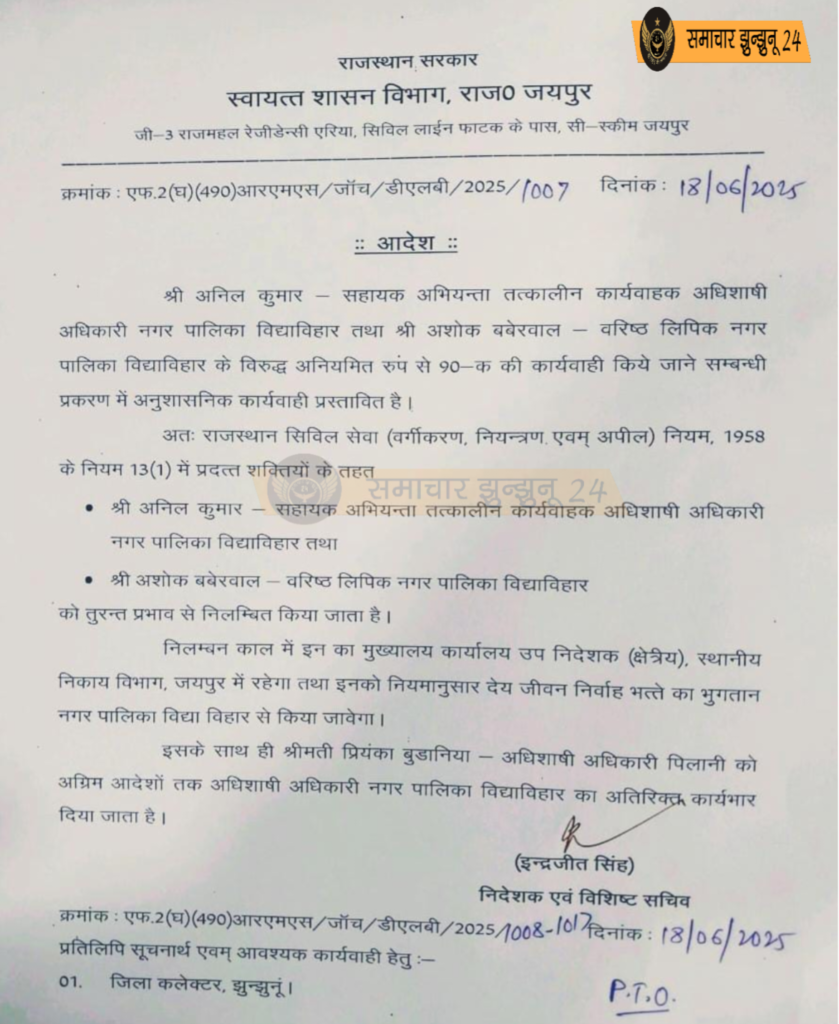 समाचार झुन्झुनू 24

राजस्थान सरकार
स्वायत्त शासन विभाग, राज0 जयपुर
जी–3 राजमहल रेजीडेन्सी एरिया, सिविल लाईन फाटक के पास, सी–स्कीम जयपुर

क्रमांक : एफ.2(घ)(490)आरएमएस/जॉच/डीएलबी/2025/1007 दिनांक : 18/06/2025

:: आदेश ::

श्री अनिल कुमार – सहायक अभियन्ता तत्कालीन कार्यवाहक अधिशाषी अधिकारी नगर पालिका विद्याविहार तथा श्री अशोक बबेरवाल – वरिष्ठ लिपिक नगर पालिका विद्याविहार के विरुद्ध अनियमित रुप से 90–क की कार्यवाही किये जाने सम्बन्धी प्रकरण में अनुशासनिक कार्यवाही प्रस्तावित है।

अतः राजस्थान सिविल सेवा (वर्गीकरण, नियन्त्रण एवम् अपील) नियम, 1958 के नियम 13(1) में प्रदत्त शक्तियों के तहत

समाचार झुन्झुनू 24

• श्री अनिल कुमार – सहायक अभियन्ता तत्कालीन कार्यवाहक अधिशाषी अधिकारी नगर पालिका विद्याविहार तथा
• श्री अशोक बबेरवाल – वरिष्ठ लिपिक नगर पालिका विद्याविहार
को तुरन्त प्रभाव से निलम्बित किया जाता है।

निलम्बन काल में इन का मुख्यालय कार्यालय उप निदेशक (क्षेत्रिय), स्थानीय निकाय विभाग, जयपुर में रहेगा तथा इनको नियमानुसार देय जीवन निर्वाह भत्ते का भुगतान नगर पालिका विद्या विहार से किया जावेगा।

इसके साथ ही श्रीमती प्रियंका बुडानिया – अधिशाषी अधिकारी पिलानी को अग्रिम आदेशों तक अधिशाषी अधिकारी नगर पालिका विद्याविहार का अतिरिक्त कार्यभार दिया जाता है।

(इन्द्रजीत सिंह)
निदेशक एवं विशिष्ट सचिव

क्रमांक : एफ.2(घ)(490)आरएमएस/जॉच/डीएलबी/2025/1008-1017 दिनांक : 18/06/2025
प्रतिलिपि सूचनार्थ एवम् आवश्यक कार्यवाही हेतु :–
01. जिला कलेक्टर, झुन्झुनूं।

P.T.O.